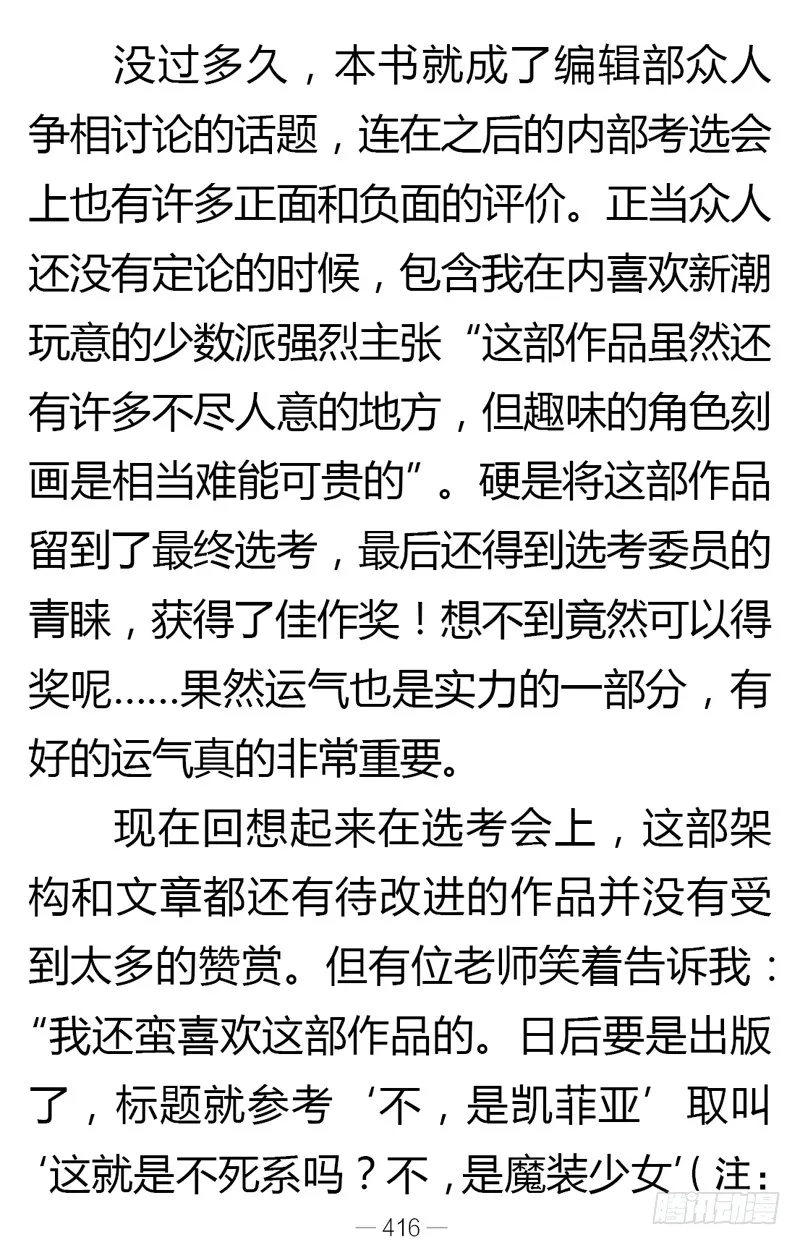 没过多久，本书就成了编辑部众人争相讨论的话题，连在之后的内部考选会上也有许多正面和负面的评价。正当众人还没有定论的时候，包含我在内喜欢新潮玩意的少数派强烈主张“这部作品虽然还有许多不尽人意的地方，但趣味的角色刻画是相当难能可贵的”。硬是将这部作品留到了最终选考，最后还得到选考委员的青睐，获得了佳作奖！想不到竟然可以得奖呢……果然运气也是实力的一部分，有好的运气真的非常重要。

现在回想起来在选考会上，这部架构和文章都还有待改进的作品并没有受到太多的赞赏。但有位老师笑着告诉我：“我还蛮喜欢这部作品的。日后要是出版了，标题就参考‘不，是凯菲亚’取叫‘这就是不死系吗？不，是魔装少女’(注：

— 416 —

腾讯动漫